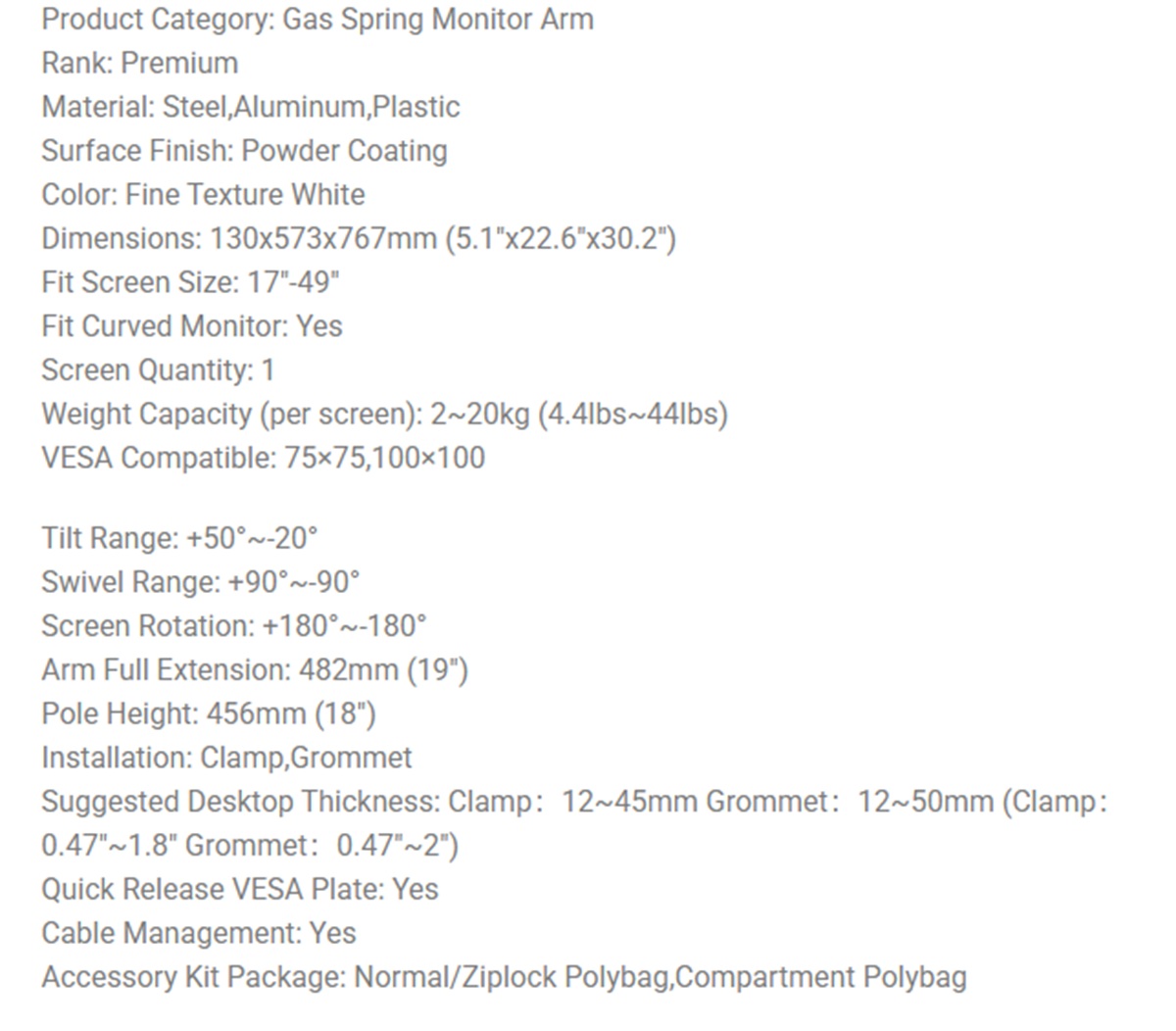 Product Category: Gas Spring Monitor Arm
Rank: Premium
Material: Steel,Aluminum,Plastic
Surface Finish: Powder Coating
Color: Fine Texture White
Dimensions: 130x573x767mm (5.1"x22.6"x30.2")
Fit Screen Size: 17"-49"
Fit Curved Monitor: Yes
Screen Quantity: 1
Weight Capacity (per screen): 2~20kg (4.4lbs~44lbs)
VESA Compatible: 75×75,100×100

Tilt Range: +50°~-20°
Swivel Range: +90°~-90°
Screen Rotation: +180°~-180°
Arm Full Extension: 482mm (19")
Pole Height: 456mm (18")
Installation: Clamp,Grommet
Suggested Desktop Thickness: Clamp： 12~45mm Grommet： 12~50mm (Clamp： 0.47"~1.8" Grommet： 0.47"~2")
Quick Release VESA Plate: Yes
Cable Management: Yes
Accessory Kit Package: Normal/Ziplock Polybag,Compartment Polybag